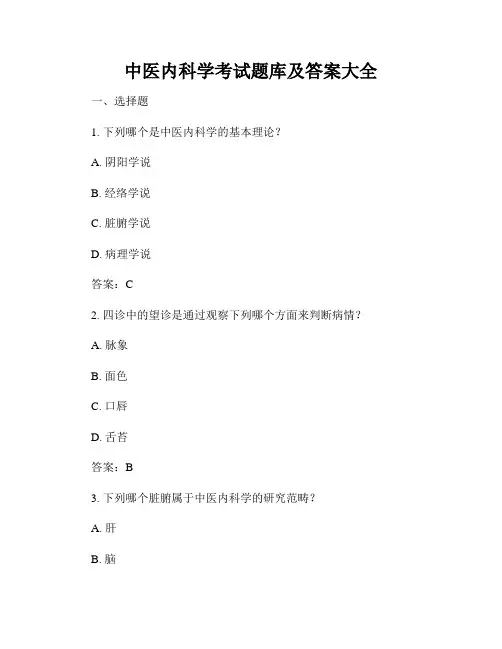 中医内科学考试题库及答案大全

一、选择题

1. 下列哪个是中医内科学的基本理论？

A. 阴阳学说

B. 经络学说

C. 脏腑学说

D. 病理学说

答案：C

2. 四诊中的望诊是通过观察下列哪个方面来判断病情？

A. 脉象

B. 面色

C. 口唇

D. 舌苔

答案：B

3. 下列哪个脏腑属于中医内科学的研究范畴？

A. 肝

B. 脑